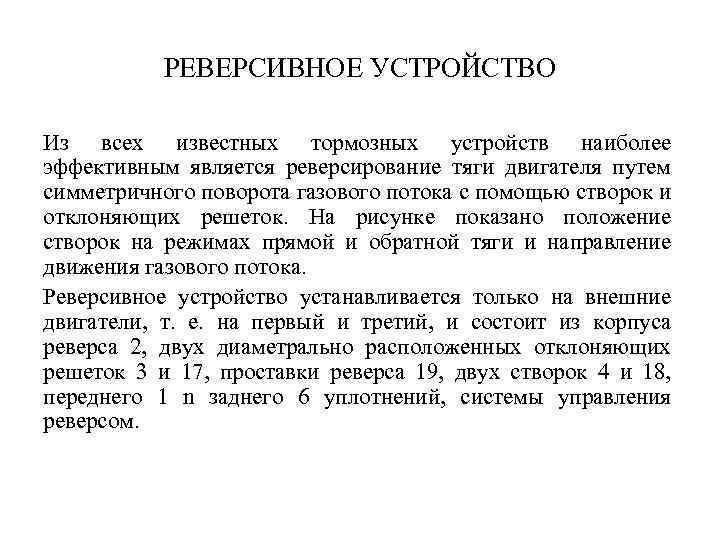 РЕВЕРСИВНОЕ УСТРОЙСТВО

Из всех известных тормозных устройств наиболее эффективным является реверсирование тяги двигателя путем симметричного поворота газового потока с помощью створок и отклоняющих решеток. На рисунке показано положение створок на режимах прямой и обратной тяги и направление движения газового потока.

Реверсивное устройство устанавливается только на внешние двигатели, т. е. на первый и третий, и состоит из корпуса реверса 2, двух диаметрально расположенных отклоняющих решеток 3 и 17, проставки реверса 19, двух створок 4 и 18, переднего 1 n заднего 6 уплотнений, системы управления реверсом.